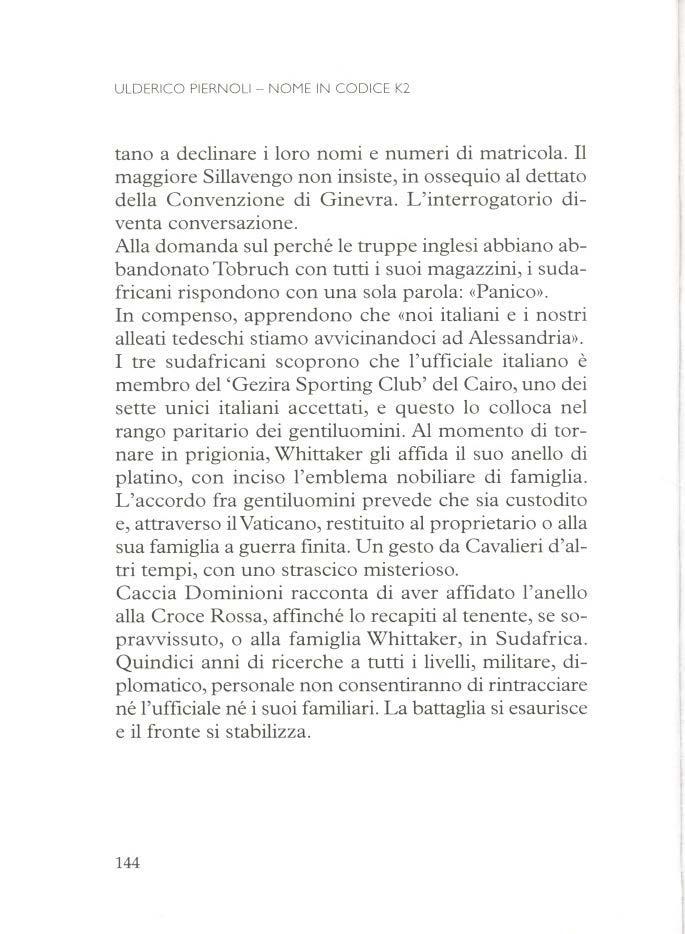 ULDERICO PIERNOLI – NOME IN CODICE K2

tano a declinare i loro nomi e numeri di matricola. Il maggiore Sillavengo non insiste, in ossequio al dettato della Convenzione di Ginevra. L'interrogatorio diventa conversazione.
Alla domanda sul perché le truppe inglesi abbiano abbandonato Tobruch con tutti i suoi magazzini, i sudafricani rispondono con una sola parola: «Panico».
In compenso, apprendono che «noi italiani e i nostri alleati tedeschi stiamo avvicinandoci ad Alessandria».
I tre sudafricani scoprono che l'ufficiale italiano è membro del 'Gezira Sporting Club' del Cairo, uno dei sette unici italiani accettati, e questo lo colloca nel rango paritario dei gentiluomini. Al momento di tornare in prigionia, Whittaker gli affida il suo anello di platino, con inciso l'emblema nobiliare di famiglia. L'accordo fra gentiluomini prevede che sia custodito e, attraverso il Vaticano, restituito al proprietario o alla sua famiglia a guerra finita. Un gesto da Cavalieri d'altri tempi, con uno strascico misterioso.
Caccia Dominioni racconta di aver affidato l'anello alla Croce Rossa, affinché lo recapiti al tenente, se sopravvissuto, o alla famiglia Whittaker, in Sudafrica. Quindici anni di ricerche a tutti i livelli, militare, diplomatico, personale non consentiranno di rintracciare né l'ufficiale né i suoi familiari. La battaglia si esaurisce e il fronte si stabilizza.

144